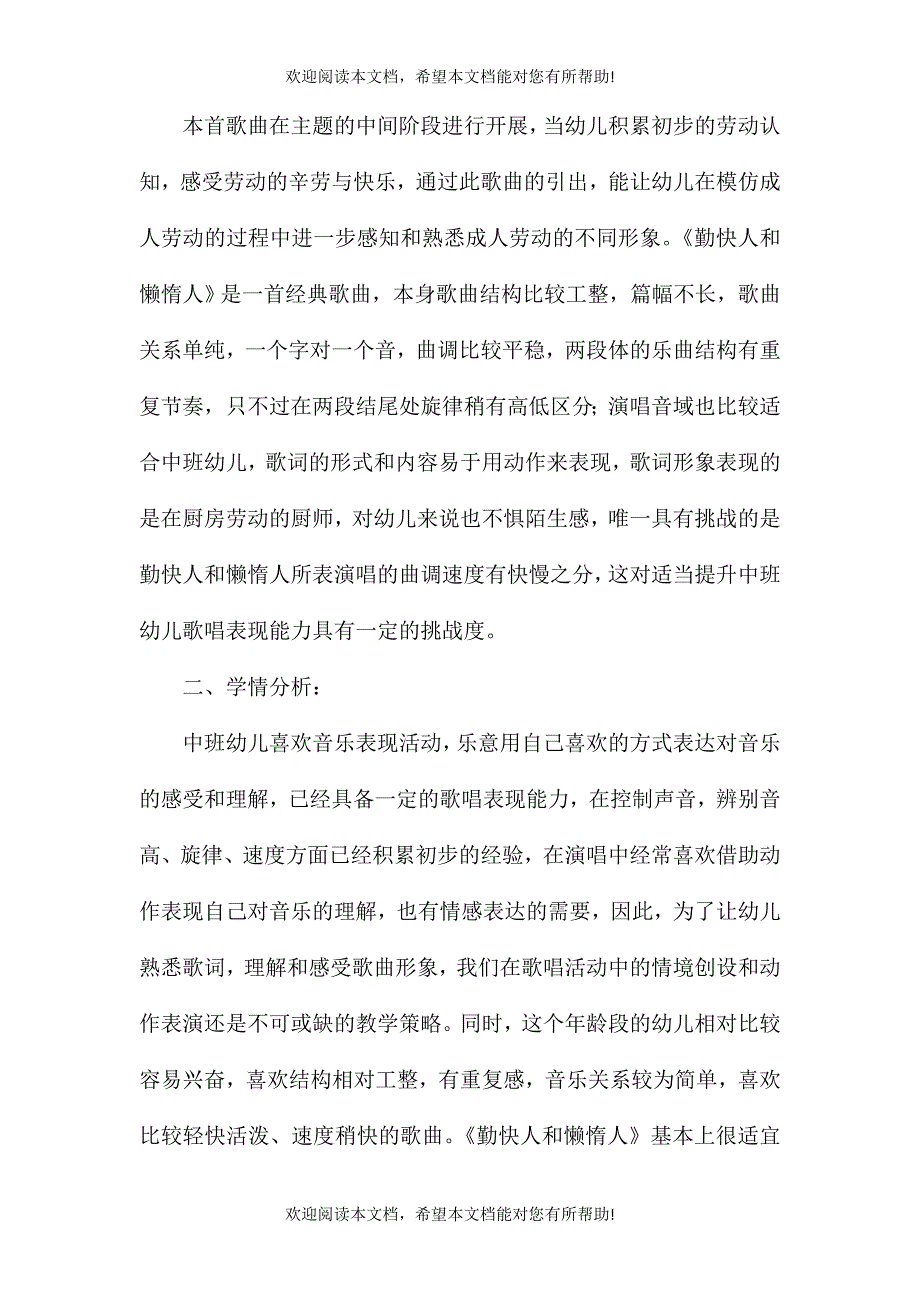 欢迎阅读本文档，希望本文档能对您有所帮助!

本首歌曲在主题的中间阶段进行开展，当幼儿积累初步的劳动认知，感受劳动的辛劳与快乐，通过此歌曲的引出，能让幼儿在模仿成人劳动的过程中进一步感知和熟悉成人劳动的不同形象。《勤快人和懒惰人》是一首经典歌曲，本身歌曲结构比较工整，篇幅不长，歌曲关系单纯，一个字对一个音，曲调比较平稳，两段体的乐曲结构有重复节奏，只不过在两段结尾处旋律稍有高低区分;演唱音域也比较适合中班幼儿，歌词的形式和内容易于用动作来表现，歌词形象表现的是在厨房劳动的厨师，对幼儿来说也不惧陌生感，唯一具有挑战的是勤快人和懒惰人所表演唱的曲调速度有快慢之分，这对适当提升中班幼儿歌唱表现能力具有一定的挑战度。

二、学情分析：

中班幼儿喜欢音乐表现活动，乐意用自己喜欢的方式表达对音乐的感受和理解，已经具备一定的歌唱表现能力，在控制声音，辨别音高、旋律、速度方面已经积累初步的经验，在演唱中经常喜欢借助动作表现自己对音乐的理解，也有情感表达的需要，因此，为了让幼儿熟悉歌词，理解和感受歌曲形象，我们在歌唱活动中的情境创设和动作表演还是不可或缺的教学策略。同时，这个年龄段的幼儿相对比较容易兴奋，喜欢结构相对工整，有重复感，音乐关系较为简单，喜欢比较轻快活泼、速度稍快的歌曲。《勤快人和懒惰人》基本上很适宜

欢迎阅读本文档，希望本文档能对您有所帮助!